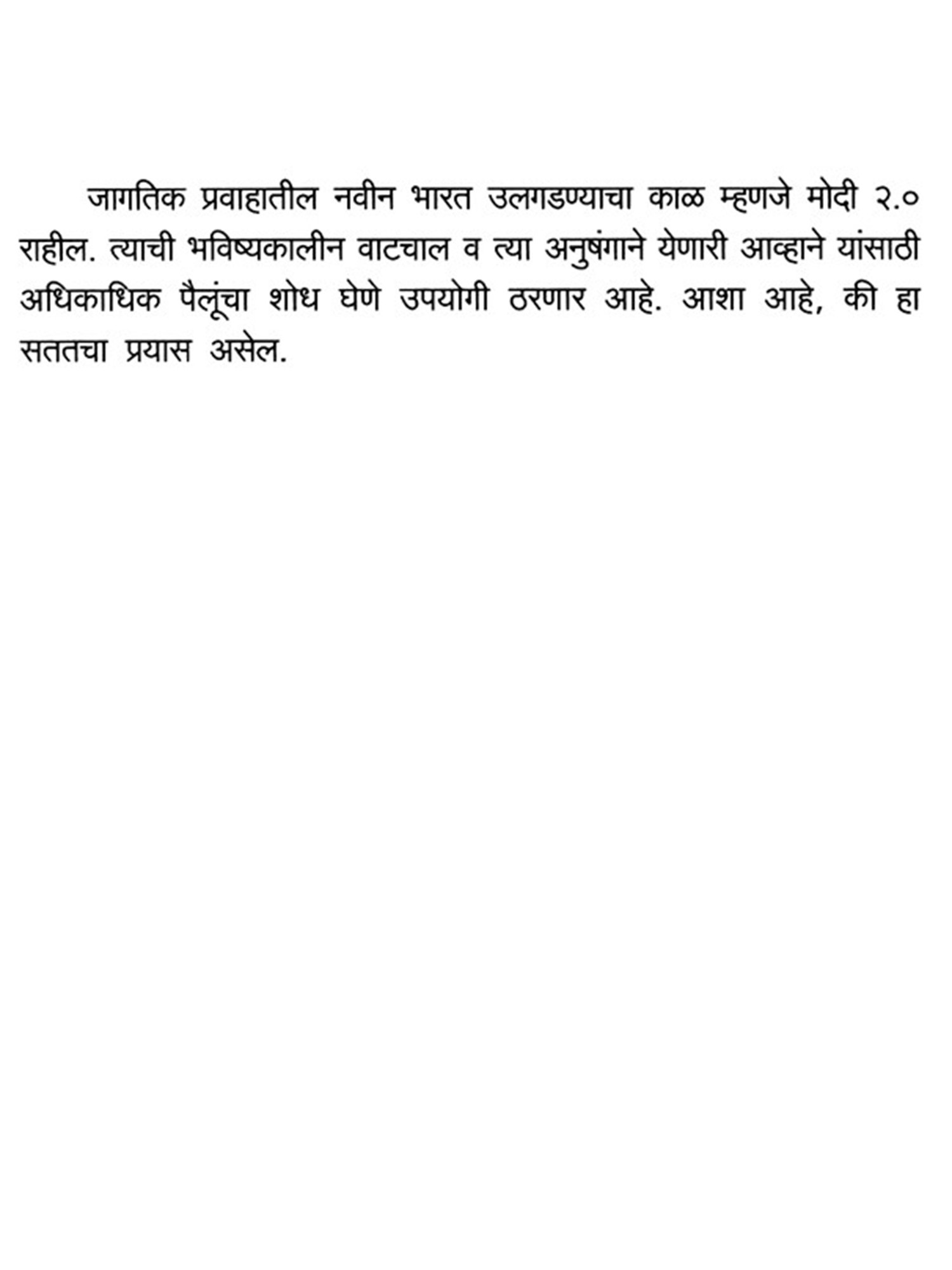 जागतिक प्रवाहातील नवीन भारत उलगडण्याचा काळ म्हणजे मोदी २.० राहील. त्याची भविष्यकालीन वाटचाल व त्या अनुषंगाने येणारी आव्हाने यांसाठी अधिकाधिक पैलूंचा शोध घेणे उपयोगी ठरणार आहे. आशा आहे, की हा सततचा प्रयास असेल.